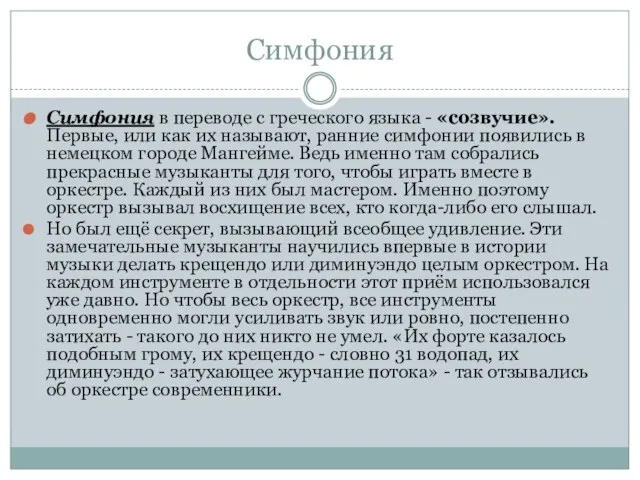 Симфония

Симфония в переводе с греческого языка - «созвучие». Первые, или как их называют, ранние симфонии появились в немецком городе Мангейме. Ведь именно там собрались прекрасные музыканты для того, чтобы играть вместе в оркестре. Каждый из них был мастером. Именно поэтому оркестр вызывал восхищение всех, кто когда-либо его слышал.

Но был ещё секрет, вызывающий всеобщее удивление. Эти замечательные музыканты научились впервые в истории музыки делать крещендо или диминуэндо целым оркестром. На каждом инструменте в отдельности этот приём использовался уже давно. Но чтобы весь оркестр, все инструменты одновременно могли усиливать звук или ровно, постепенно затихать - такого до них никто не умел. «Их форте казалось подобным грому, их крещендо - словно 31 водопад, их диминуэндо - затухающее журчание потока» - так отзывались об оркестре современники.